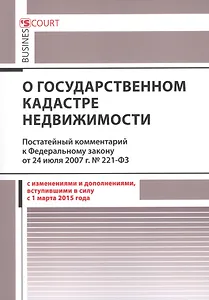 BUSINESS COURT

О ГОСУДАРСТВЕННОМ КАДАСТРЕ НЕДВИЖИМОСТИ

Постатейный комментарий к Федеральному закону от 24 июля 2007 г. № 221-ФЗ

с изменениями и дополнениями, вступившими в силу с 1 марта 2015 года